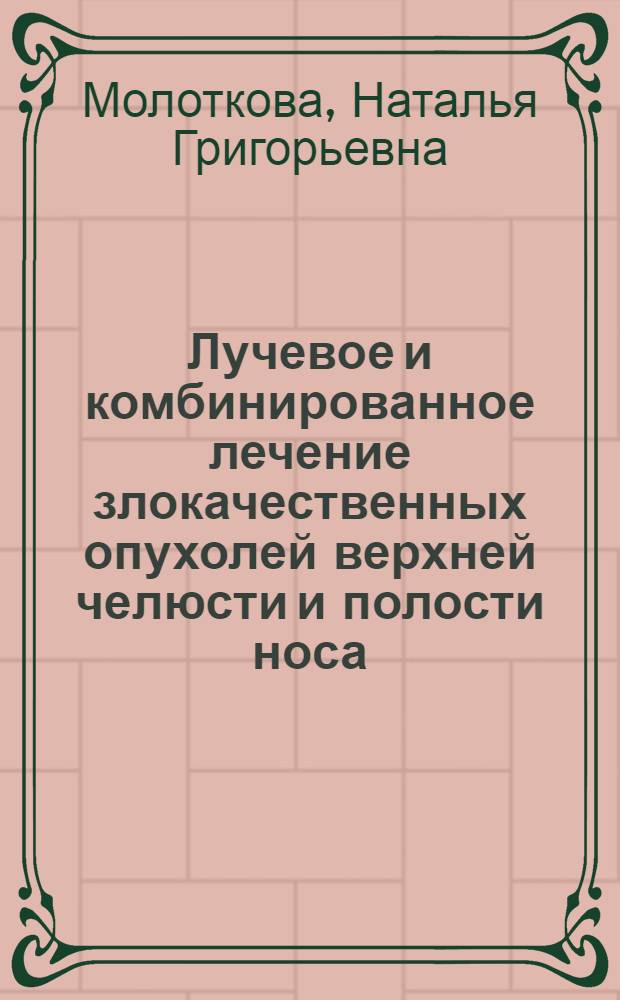 Молоткова, Наталья Григорьевна

Лучевое и комбинированное лечение злокачественных опухолей верхней челюсти и полости носа